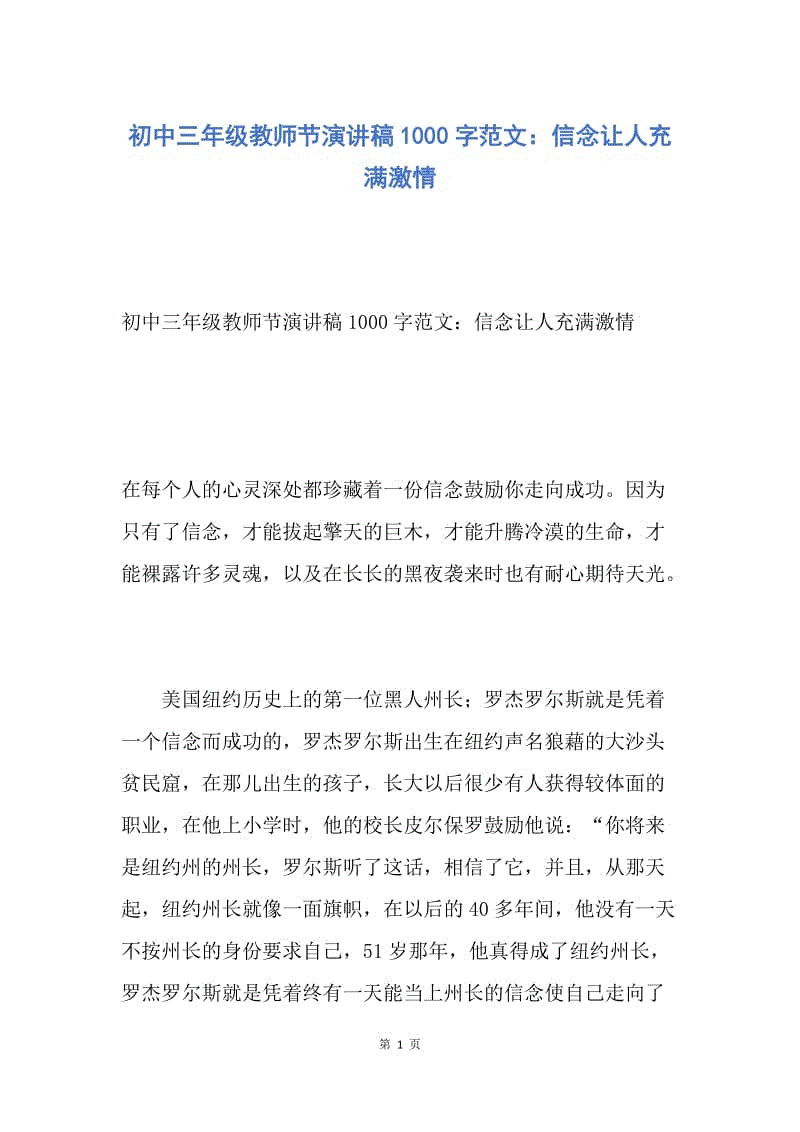 初中三年级教师节演讲稿1000字范文：信念让人充满激情

初中三年级教师节演讲稿1000字范文：信念让人充满激情

在每个人的心灵深处都珍藏着一份信念鼓励你走向成功。因为只有了信念，才能拔起擎天的巨木，才能升腾冷漠的生命，才能裸露许多灵魂，以及在长长的黑夜袭来时也有耐心期待天光。

美国纽约历史上的第一位黑人州长；罗杰罗尔斯就是凭着一个信念而成功的，罗杰罗尔斯出生在纽约声名狼藉的大沙头贫民窟，在那儿出生的孩子，长大以后很少有人获得较体面的职业，在他上小学时，他的校长皮尔保罗鼓励他说：“你将来是纽约州的州长，罗尔斯听了这话，相信了它，并且，从那天起，纽约州长就像一面旗帜，在以后的40多年间，他没有一天不按州长的身份要求自己，51岁那年，他真得成了纽约州长，罗杰罗尔斯就是凭着终有一天能当上州长的信念使自己走向了

第 1 页